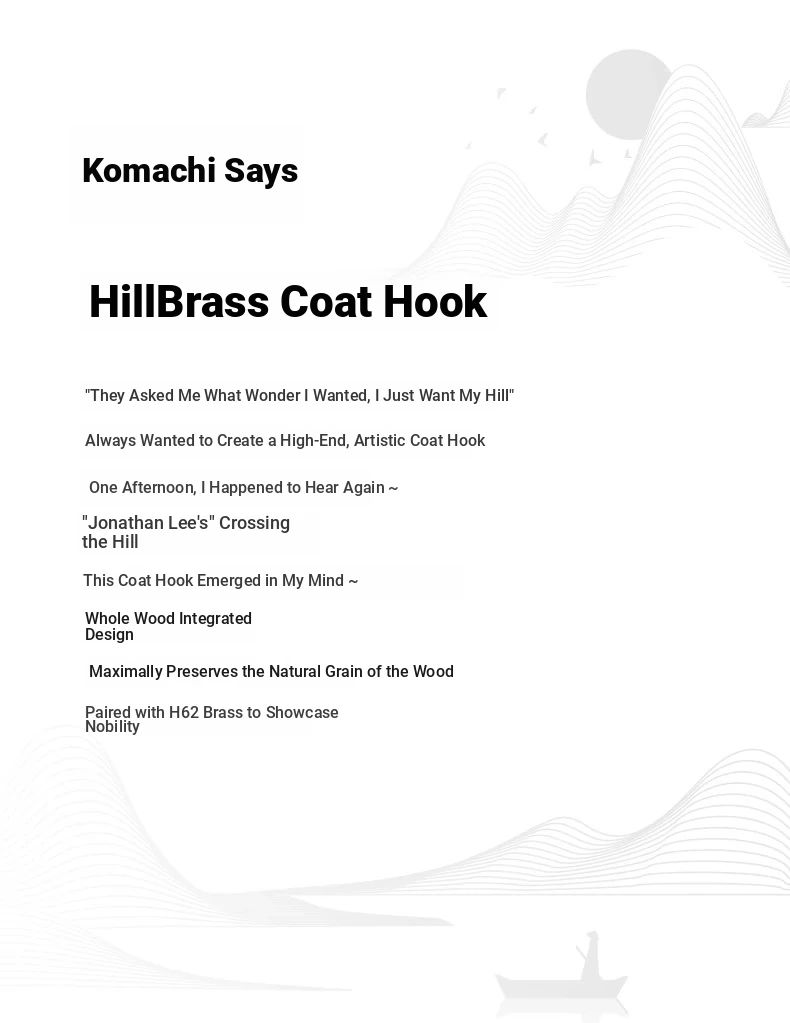 Komachi Says

HillBrass Coat Hook

"They Asked Me What Wonder I Wanted, I Just Want My Hill"

Always Wanted to Create a High-End, Artistic Coat Hook

One Afternoon, I Happened to Hear Again ~

"Jonathan Lee's" Crossing the Hill

This Coat Hook Emerged in My Mind ~

Whole Wood Integrated Design

Maximally Preserves the Natural Grain of the Wood

Paired with H62 Brass to Showcase Nobility